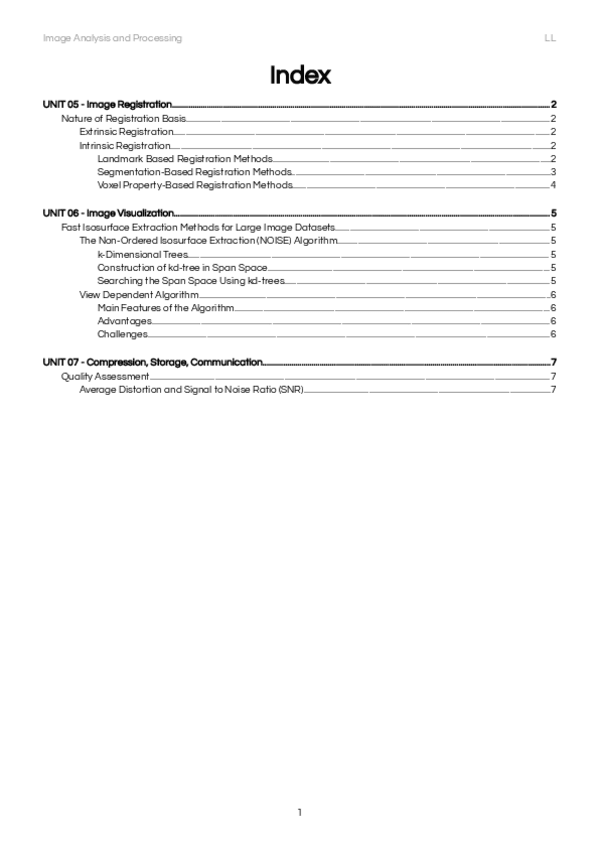 Image Analysis and Processing

LL

Index

UNIT 05 - Image Registration 2
Nature of Registration Basis 2
Extrinsic Registration 2
Intrinsic Registration 2
Landmark Based Registration Methods 2
Segmentation-Based Registration Methods 3
Voxel Property-Based Registration Methods 4

UNIT 06 - Image Visualization 5
Fast Isosurface Extraction Methods for Large Image Datasets 5
The Non-Ordered Isosurface Extraction (NOISE) Algorithm 5
k-Dimensional Trees 5
Construction of kd-tree in Span Space 5
Searching the Span Space Using kd-trees 5
View Dependent Algorithm 6
Main Features of the Algorithm 6
Advantages 6
Challenges 6

UNIT 07 - Compression, Storage, Communication 7
Quality Assessment 7
Average Distortion and Signal to Noise Ratio (SNR) 7

1